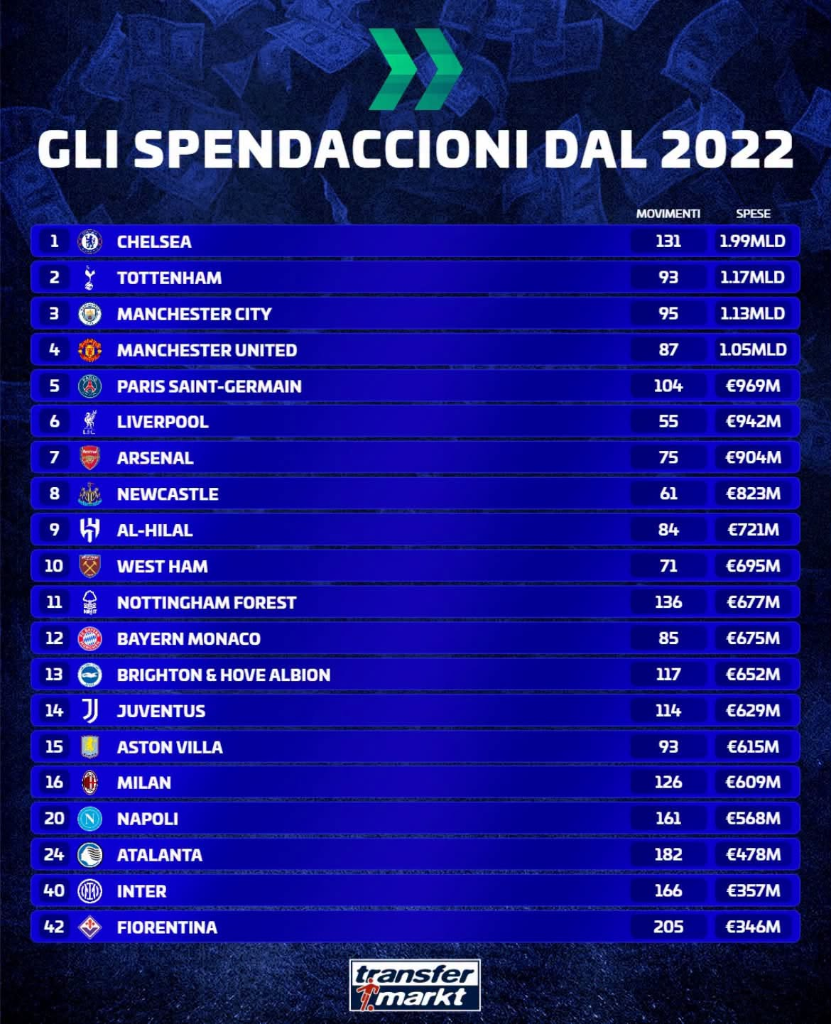 GLI SPENDACCIONI DAL 2022

| | | MOVIMENTI | SPESE |
|---|---|---|---|
| 1 | CHELSEA | 131 | 1.99MLD |
| 2 | TOTTENHAM | 93 | 1.17MLD |
| 3 | MANCHESTER CITY | 95 | 1.13MLD |
| 4 | MANCHESTER UNITED | 87 | 1.05MLD |
| 5 | PARIS SAINT-GERMAIN | 104 | €969M |
| 6 | LIVERPOOL | 55 | €942M |
| 7 | ARSENAL | 75 | €904M |
| 8 | NEWCASTLE | 61 | €823M |
| 9 | AL-HILAL | 84 | €721M |
| 10 | WEST HAM | 71 | €695M |
| 11 | NOTTINGHAM FOREST | 136 | €677M |
| 12 | BAYERN MONACO | 85 | €675M |
| 13 | BRIGHTON & HOVE ALBION | 117 | €652M |
| 14 | JUVENTUS | 114 | €629M |
| 15 | ASTON VILLA | 93 | €615M |
| 16 | MILAN | 126 | €609M |
| 20 | NAPOLI | 161 | €568M |
| 24 | ATALANTA | 182 | €478M |
| 40 | INTER | 166 | €357M |
| 42 | FIORENTINA | 205 | €346M |

transfer markt